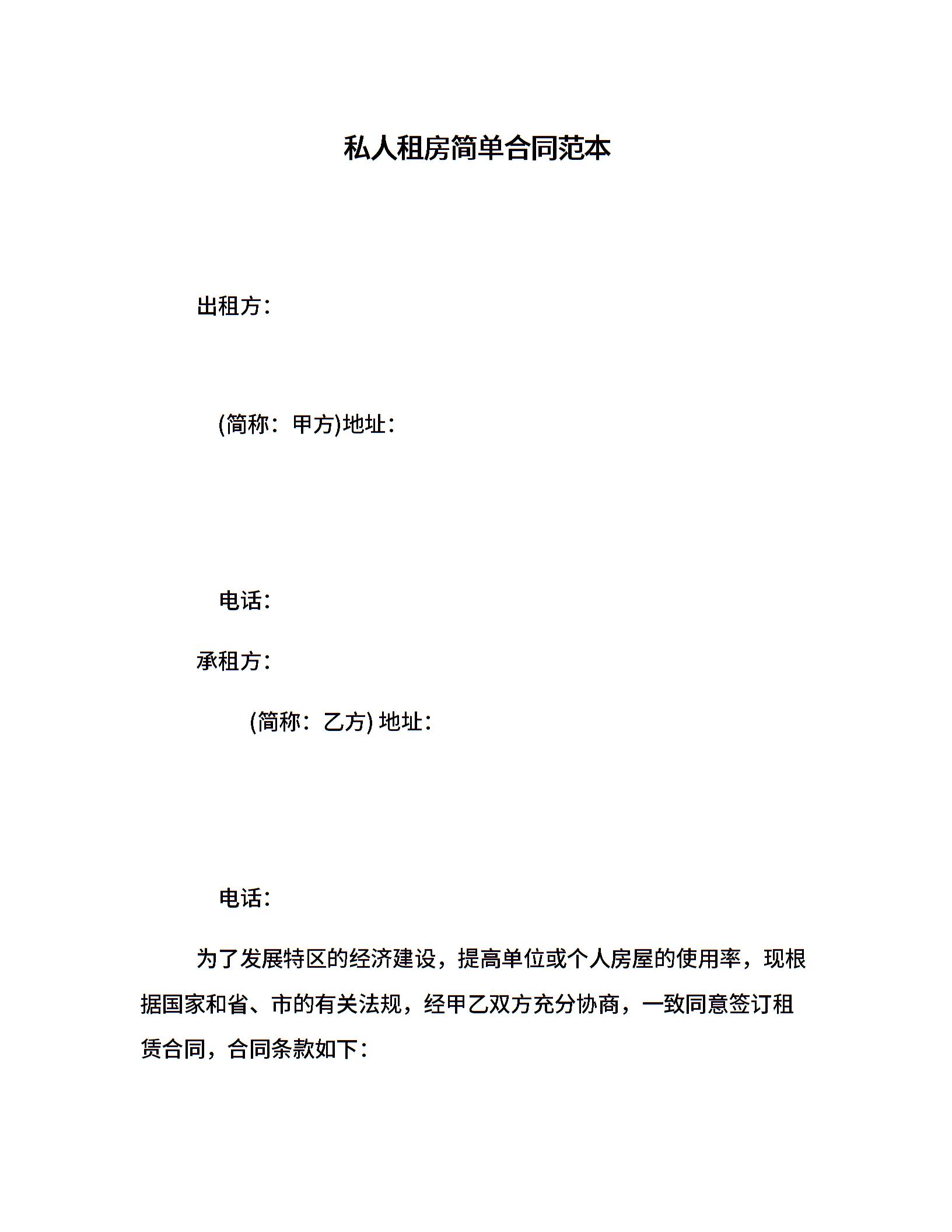 私人租房简单合同范本

出租方：

(简称：甲方)地址：

电话：

承租方：

(简称：乙方) 地址：

电话：

为了发展特区的经济建设，提高单位或个人房屋的使用率，现根据国家和省、市的有关法规，经甲乙双方充分协商，一致同意签订租赁合同，合同条款如下：